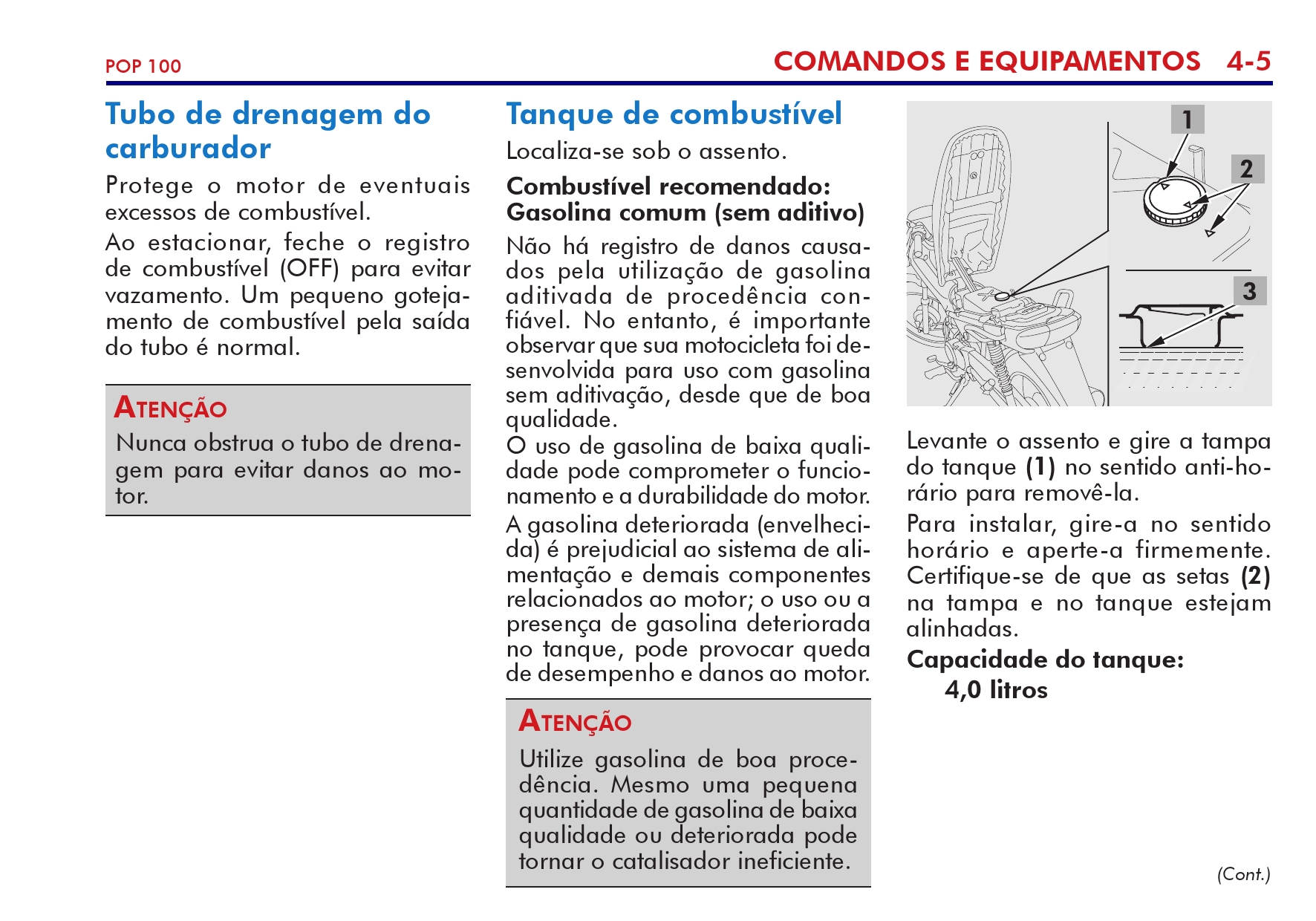 POP 100

COMANDOS E EQUIPAMENTOS 4-5

Tubo de drenagem do carburador

Protege o motor de eventuais excessos de combustível.

Ao estacionar, feche o registro de combustível (OFF) para evitar vazamento. Um pequeno gotejamento de combustível pela saída do tubo é normal.

ATENÇÃO

Nunca obstrua o tubo de drenagem para evitar danos ao motor.

Tanque de combustível

Localiza-se sob o assento.

Combustível recomendado: Gasolina comum (sem aditivo)

Não há registro de danos causados pela utilização de gasolina aditivada de procedência confiável. No entanto, é importante observar que sua motocicleta foi desenvolvida para uso com gasolina sem aditivação, desde que de boa qualidade.

O uso de gasolina de baixa qualidade pode comprometer o funcionamento e a durabilidade do motor.

A gasolina deteriorada (envelhecida) é prejudicial ao sistema de alimentação e demais componentes relacionados ao motor; o uso ou a presença de gasolina deteriorada no tanque, pode provocar queda de desempenho e danos ao motor.

ATENÇÃO

Utilize gasolina de boa procedência. Mesmo uma pequena quantidade de gasolina de baixa qualidade ou deteriorada pode tornar o catalisador ineficiente.

1

2

3

Levante o assento e gire a tampa do tanque (1) no sentido anti-horário para removê-la.

Para instalar, gire-a no sentido horário e aperte-a firmemente. Certifique-se de que as setas (2) na tampa e no tanque estejam alinhadas.

Capacidade do tanque:
4,0 litros

(Cont.)